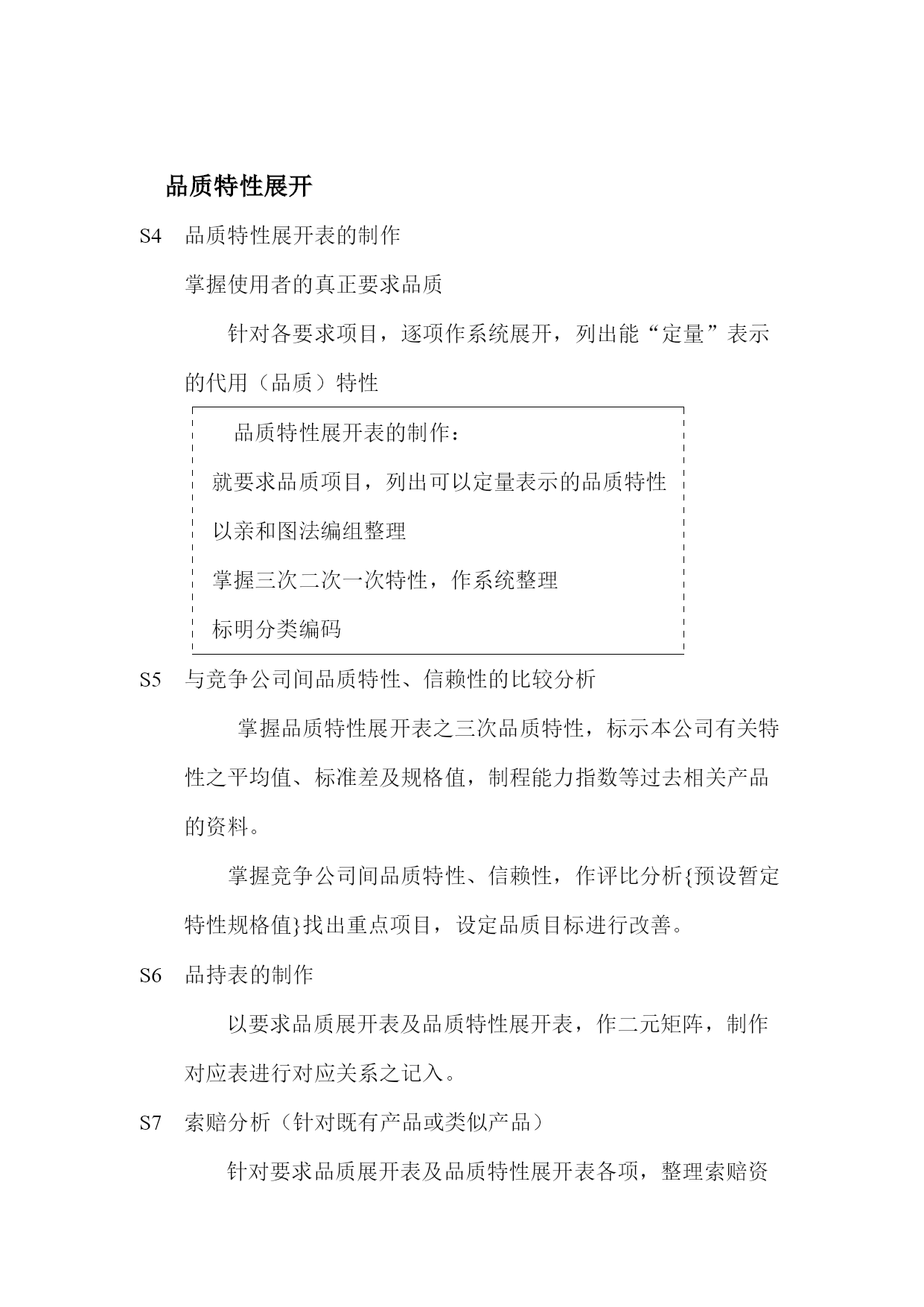 品质特性展开

S4 品质特性展开表的制作

掌握使用者的真正要求品质

针对各要求项目，逐项作系统展开，列出能“定量”表示的代用（品质）特性

品质特性展开表的制作：

就要求品质项目，列出可以定量表示的品质特性

以亲和图法编组整理

掌握三次二次一次特性，作系统整理

标明分类编码

S5 与竞争公司间品质特性、信赖性的比较分析

掌握品质特性展开表之三次品质特性，标示本公司有关特性之平均值、标准差及规格值，制程能力指数等过去相关产品的资料。

掌握竞争公司间品质特性、信赖性，作评比分析{预设暂定特性规格值}找出重点项目，设定品质目标进行改善。

S6 品持表的制作

以要求品质展开表及品质特性展开表，作二元矩阵，制作对应表进行对应关系之记入。

S7 索赔分析（针对既有产品或类似产品）

针对要求品质展开表及品质特性展开表各项，整理索赔资